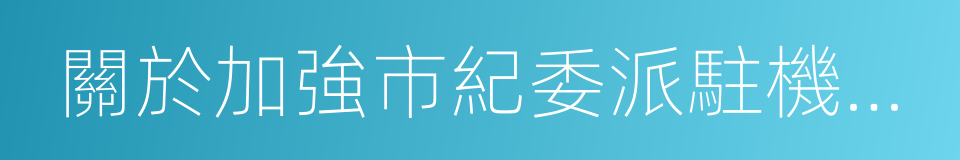 關於加強市紀委派駐機...